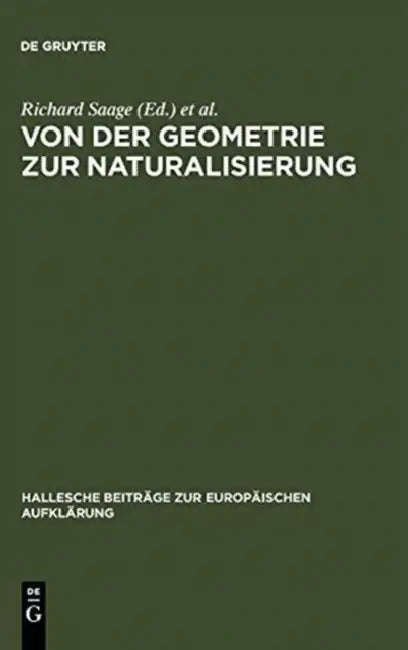 DE GRUYTER

Richard Saage (Ed.) et al.

VON DER GEOMETRIE ZUR NATURALISIERUNG

HALLESCHE BEITRÄGE ZUR EUROPÄISCHEN AUFKLÄRUNG

DE
G